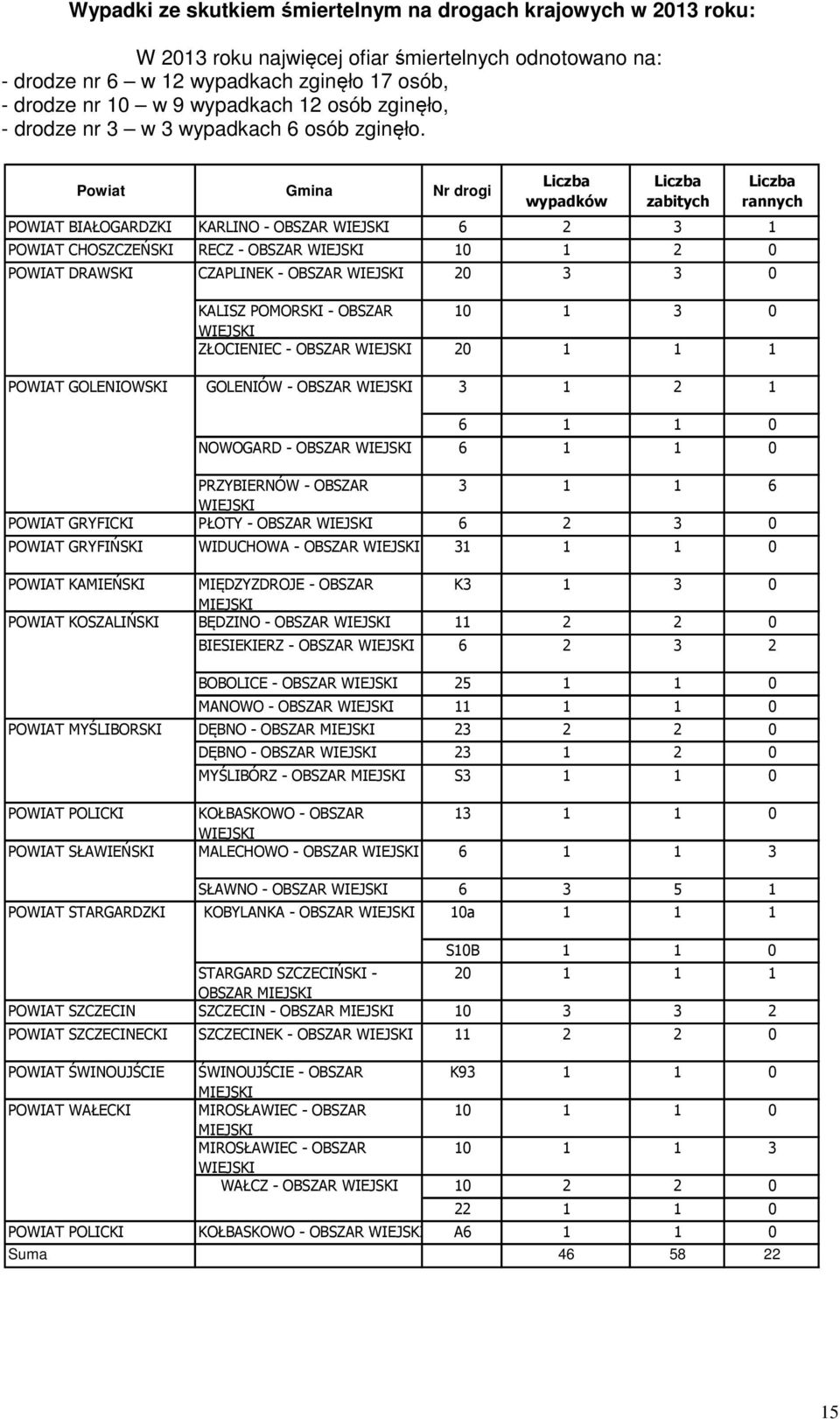 Wypadki ze skutkiem śmiertelnym na drogach krajowych w 2013 roku:

W 2013 roku najwięcej ofiar śmiertelnych odnotowano na:
- drodze nr 6 – w 12 wypadkach zginęło 17 osób,
- drodze nr 10 – w 9 wypadkach 12 osób zginęło,
- drodze nr 3 – w 3 wypadkach 6 osób zginęło.

| Powiat | Gmina | Nr drogi | Liczba wypadków | Liczba zabitych | Liczba rannych |
|---|---|---|---|---|---|
| POWIAT BIAŁOGARDZKI | KARLINO - OBSZAR WIEJSKI | 6 | 2 | 3 | 1 |
| POWIAT CHOSZCZEŃSKI | RECZ - OBSZAR WIEJSKI | 10 | 1 | 2 | 0 |
| POWIAT DRAWSKI | CZAPLINEK - OBSZAR WIEJSKI | 20 | 3 | 3 | 0 |
| | KALISZ POMORSKI - OBSZAR WIEJSKI | 10 | 1 | 3 | 0 |
| | ZŁOCIENIEC - OBSZAR WIEJSKI | 20 | 1 | 1 | 1 |
| POWIAT GOLENIOWSKI | GOLENIÓW - OBSZAR WIEJSKI | 3 | 1 | 2 | 1 |
| | | 6 | 1 | 1 | 0 |
| | NOWOGARD - OBSZAR WIEJSKI | 6 | 1 | 1 | 0 |
| | PRZYBIERNÓW - OBSZAR WIEJSKI | 3 | 1 | 1 | 6 |
| POWIAT GRYFICKI | PŁOTY - OBSZAR WIEJSKI | 6 | 2 | 3 | 0 |
| POWIAT GRYFIŃSKI | WIDUCHOWA - OBSZAR WIEJSKI | 31 | 1 | 1 | 0 |
| POWIAT KAMIEŃSKI | MIĘDZYZDROJE - OBSZAR MIEJSKI | K3 | 1 | 3 | 0 |
| POWIAT KOSZALIŃSKI | BĘDZINO - OBSZAR WIEJSKI | 11 | 2 | 2 | 0 |
| | BIESIEKIERZ - OBSZAR WIEJSKI | 6 | 2 | 3 | 2 |
| | BOBOLICE - OBSZAR WIEJSKI | 25 | 1 | 1 | 0 |
| | MANOWO - OBSZAR WIEJSKI | 11 | 1 | 1 | 0 |
| POWIAT MYŚLIBORSKI | DĘBNO - OBSZAR MIEJSKI | 23 | 2 | 2 | 0 |
| | DĘBNO - OBSZAR WIEJSKI | 23 | 1 | 2 | 0 |
| | MYŚLIBÓRZ - OBSZAR MIEJSKI | S3 | 1 | 1 | 0 |
| POWIAT POLICKI | KOŁBASKOWO - OBSZAR WIEJSKI | 13 | 1 | 1 | 0 |
| POWIAT SŁAWIEŃSKI | MALECHOWO - OBSZAR WIEJSKI | 6 | 1 | 1 | 3 |
| | SŁAWNO - OBSZAR WIEJSKI | 6 | 3 | 5 | 1 |
| POWIAT STARGARDZKI | KOBYLANKA - OBSZAR WIEJSKI | 10a | 1 | 1 | 1 |
| | | S10B | 1 | 1 | 0 |
| | STARGARD SZCZECIŃSKI - OBSZAR MIEJSKI | 20 | 1 | 1 | 1 |
| POWIAT SZCZECIN | SZCZECIN - OBSZAR MIEJSKI | 10 | 3 | 3 | 2 |
| POWIAT SZCZECINECKI | SZCZECINEK - OBSZAR WIEJSKI | 11 | 2 | 2 | 0 |
| POWIAT ŚWINOUJŚCIE | ŚWINOUJŚCIE - OBSZAR MIEJSKI | K93 | 1 | 1 | 0 |
| POWIAT WAŁECKI | MIROSŁAWIEC - OBSZAR MIEJSKI | 10 | 1 | 1 | 0 |
| | MIROSŁAWIEC - OBSZAR WIEJSKI | 10 | 1 | 1 | 3 |
| | WAŁCZ - OBSZAR WIEJSKI | 10 | 2 | 2 | 0 |
| | | 22 | 1 | 1 | 0 |
| POWIAT POLICKI | KOŁBASKOWO - OBSZAR WIEJSKI | A6 | 1 | 1 | 0 |
| Suma | | | 46 | 58 | 22 |

15